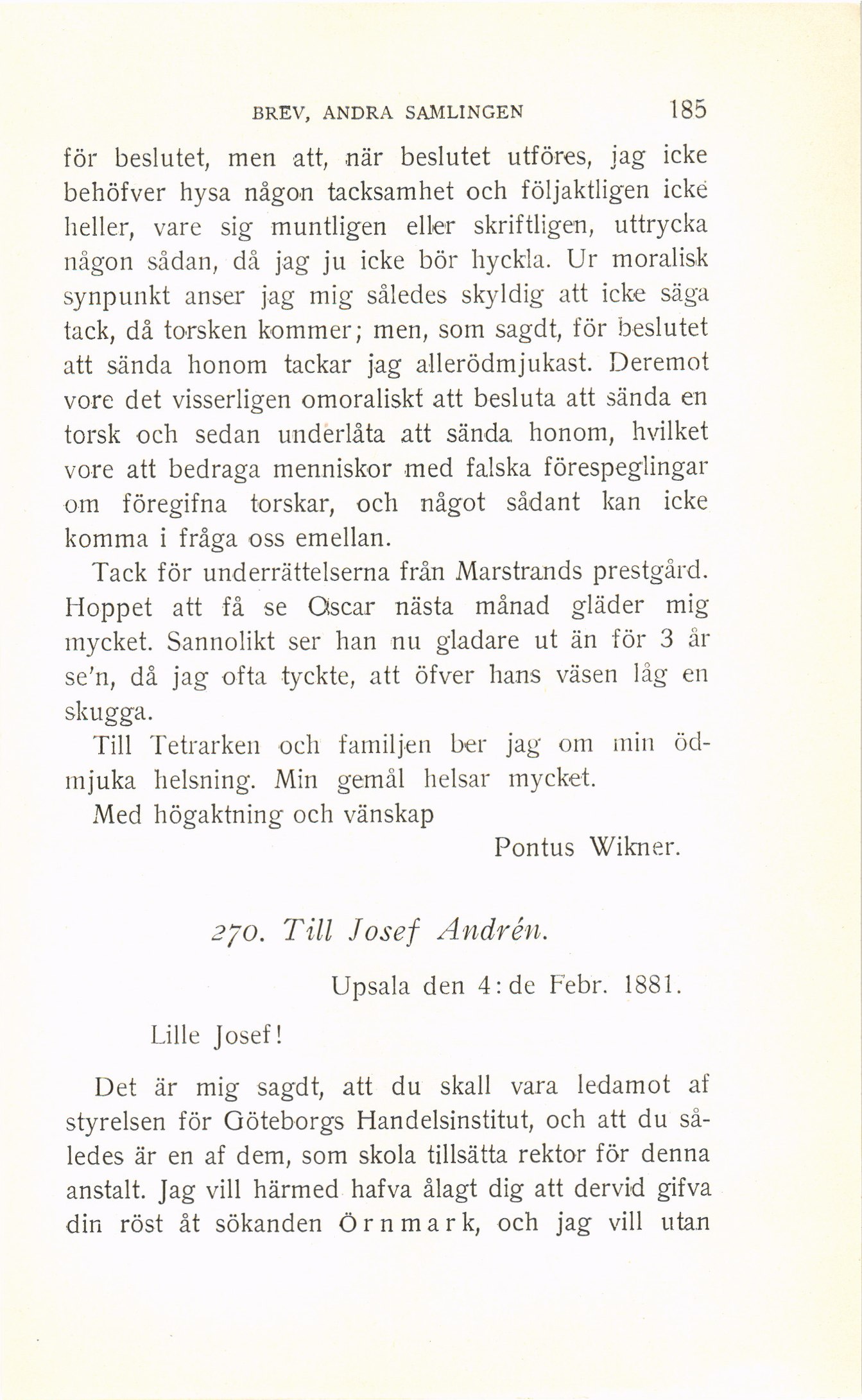 BREV, ANDRA SAMLINGEN 185

för beslutet, men att, när beslutet utföres, jag icke behöfver hysa någon tacksamhet och följaktligen icke heller, vare sig muntligen eller skriftligen, uttrycka någon sådan, då jag ju icke bör hyckla. Ur moralisk synpunkt anser jag mig således skyldig att icke säga tack, då torsken kommer; men, som sagdt, för beslutet att sända honom tackar jag allerödmjukast. Deremot vore det visserligen omoraliskt att besluta att sända en torsk och sedan underlåta att sända honom, hvilket vore att bedraga menniskor med falska förespeglingar om föregifna torskar, och något sådant kan icke komma i fråga oss emellan.

Tack för underrättelserna från Marstrands prestgård. Hoppet att få se Oscar nästa månad gläder mig mycket. Sannolikt ser han nu gladare ut än för 3 år se'n, då jag ofta tyckte, att öfver hans väsen låg en skugga.

Till Tetrarken och familjen ber jag om min ödmjuka helsning. Min gemål helsar mycket.

Med högaktning och vänskap

Pontus Wikner.

270. Till Josef Andrén.

Upsala den 4:de Febr. 1881.

Lille Josef!

Det är mig sagdt, att du skall vara ledamot af styrelsen för Göteborgs Handelsinstitut, och att du således är en af dem, som skola tillsätta rektor för denna anstalt. Jag vill härmed hafva ålagt dig att dervid gifva din röst åt sökanden Örnmark, och jag vill utan